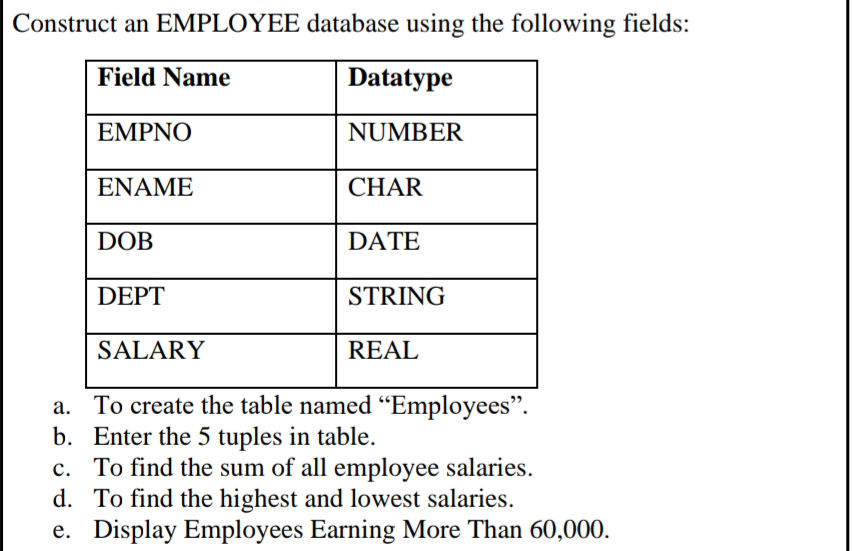 Construct an EMPLOYEE database using the following fields:

| Field Name | Datatype |
|---|---|
| EMPNO | NUMBER |
| ENAME | CHAR |
| DOB | DATE |
| DEPT | STRING |
| SALARY | REAL |

a. To create the table named “Employees”.
b. Enter the 5 tuples in table.
c. To find the sum of all employee salaries.
d. To find the highest and lowest salaries.
e. Display Employees Earning More Than 60,000.